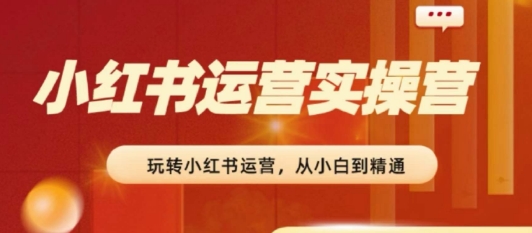 小红书运营实操营

玩转小红书运营，从小白到精通